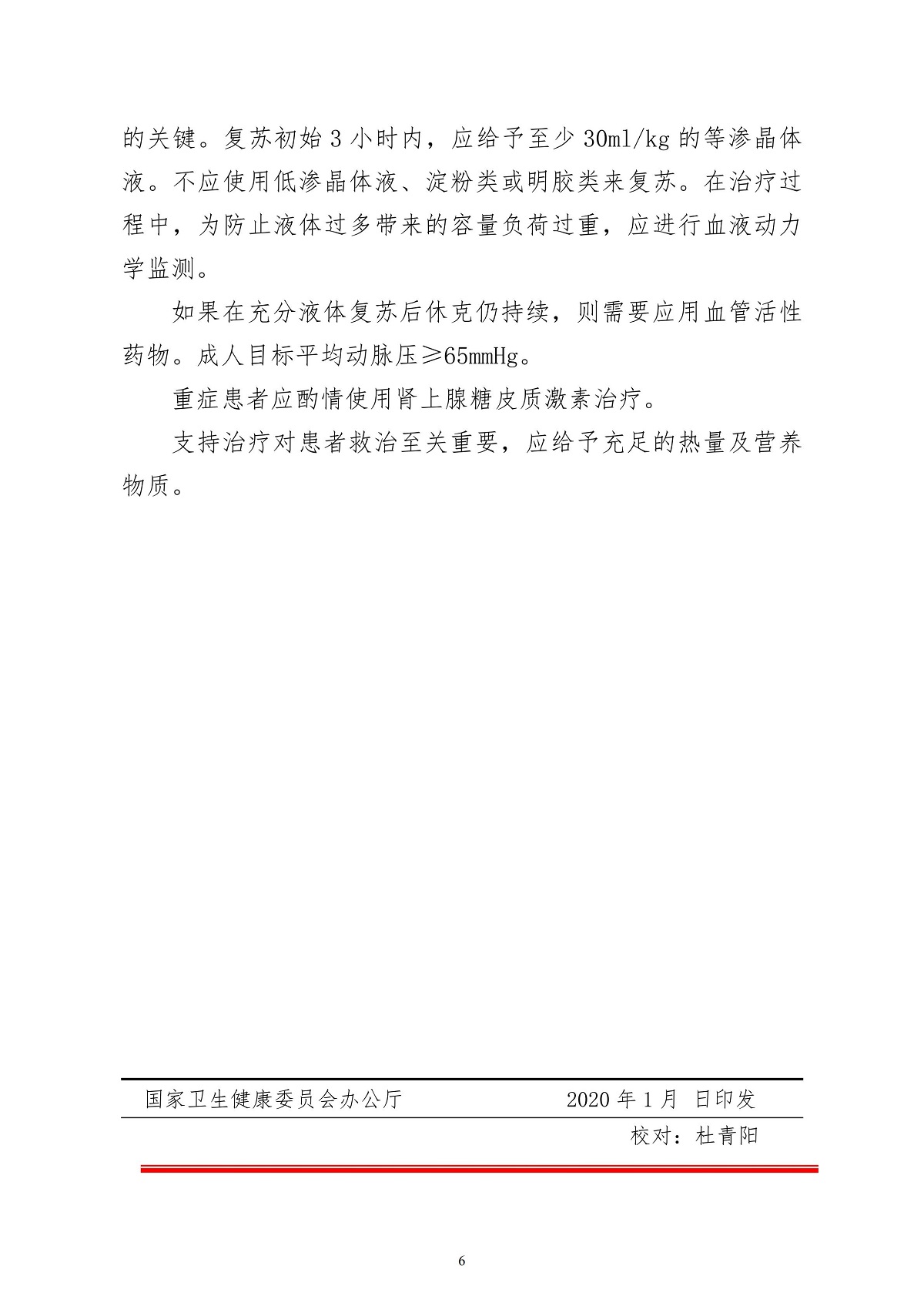 的关键。复苏初始 3 小时内，应给予至少 30ml/kg 的等渗晶体液。不应使用低渗晶体液、淀粉类或明胶类来复苏。在治疗过程中，为防止液体过多带来的容量负荷过重，应进行血液动力学监测。

如果在充分液体复苏后休克仍持续，则需要应用血管活性药物。成人目标平均动脉压≥65mmHg。

重症患者应酌情使用肾上腺糖皮质激素治疗。

支持治疗对患者救治至关重要，应给予充足的热量及营养物质。

国家卫生健康委员会办公厅　　2020 年 1 月　日印发

校对：杜青阳

6